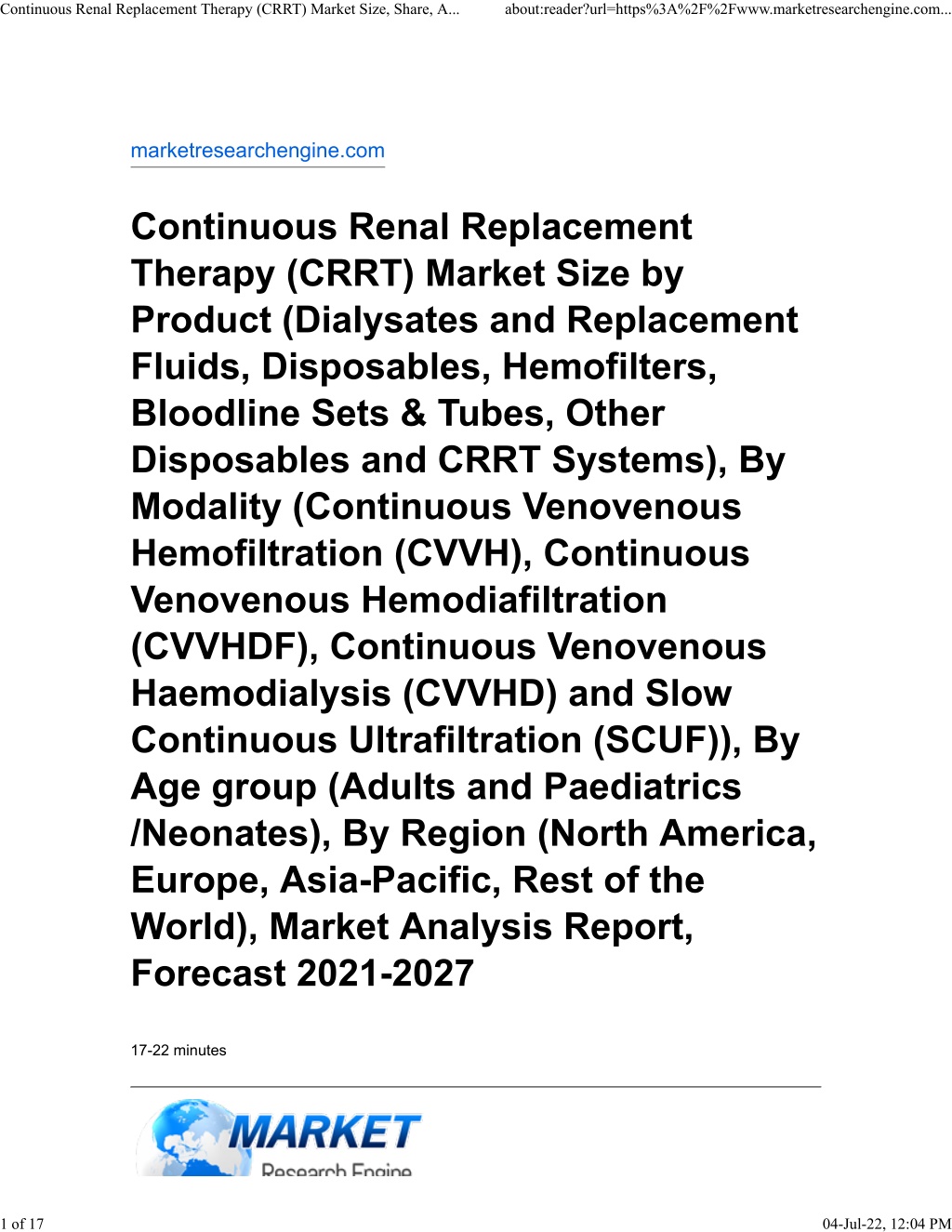 Continuous Renal Replacement Therapy (CRRT) Market Size, Share, A...
about:reader?url=https%3A%2F%2Fwww.marketresearchengine.com...

marketresearchengine.com

Continuous Renal Replacement Therapy (CRRT) Market Size by Product (Dialysates and Replacement Fluids, Disposables, Hemofilters, Bloodline Sets & Tubes, Other Disposables and CRRT Systems), By Modality (Continuous Venovenous Hemofiltration (CVVH), Continuous Venovenous Hemodiafiltration (CVVHDF), Continuous Venovenous Haemodialysis (CVVHD) and Slow Continuous Ultrafiltration (SCUF)), By Age group (Adults and Paediatrics /Neonates), By Region (North America, Europe, Asia-Pacific, Rest of the World), Market Analysis Report, Forecast 2021-2027

17-22 minutes

MARKET
Research Engine

1 of 17
04-Jul-22, 12:04 PM